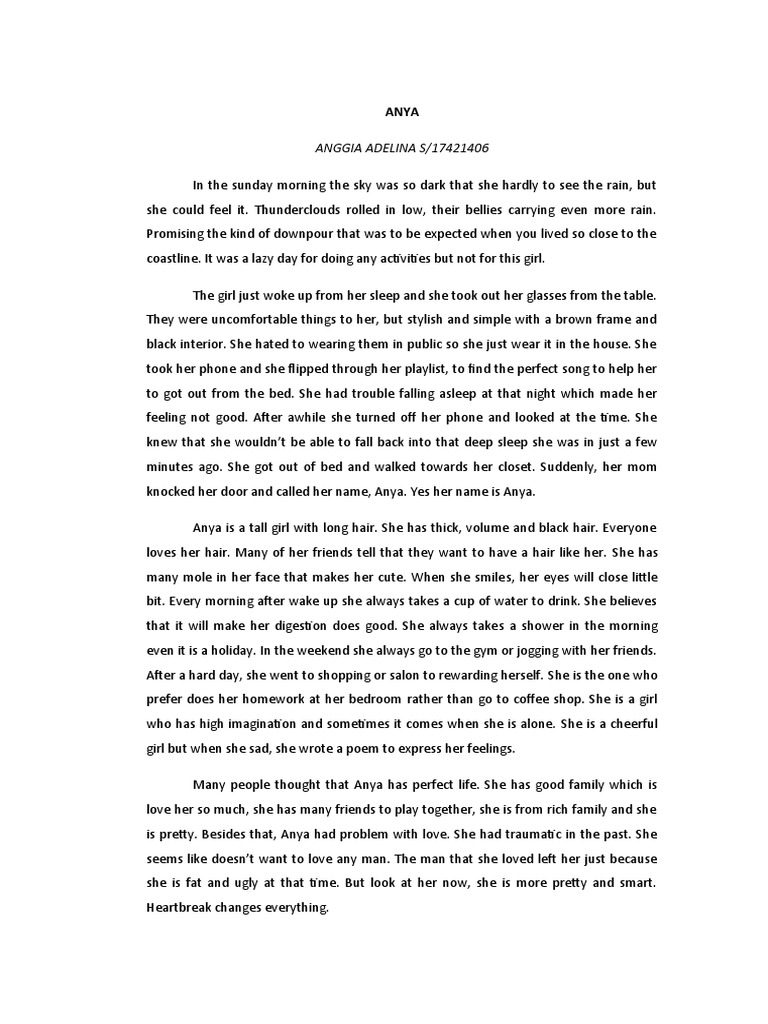 ANYA

ANGGIA ADELINA S/17421406

In the sunday morning the sky was so dark that she hardly to see the rain, but she could feel it. Thunderclouds rolled in low, their bellies carrying even more rain. Promising the kind of downpour that was to be expected when you lived so close to the coastline. It was a lazy day for doing any activities but not for this girl.

The girl just woke up from her sleep and she took out her glasses from the table. They were uncomfortable things to her, but stylish and simple with a brown frame and black interior. She hated to wearing them in public so she just wear it in the house. She took her phone and she flipped through her playlist, to find the perfect song to help her to got out from the bed. She had trouble falling asleep at that night which made her feeling not good. After awhile she turned off her phone and looked at the time. She knew that she wouldn't be able to fall back into that deep sleep she was in just a few minutes ago. She got out of bed and walked towards her closet. Suddenly, her mom knocked her door and called her name, Anya. Yes her name is Anya.

Anya is a tall girl with long hair. She has thick, volume and black hair. Everyone loves her hair. Many of her friends tell that they want to have a hair like her. She has many mole in her face that makes her cute. When she smiles, her eyes will close little bit. Every morning after wake up she always takes a cup of water to drink. She believes that it will make her digestion does good. She always takes a shower in the morning even it is a holiday. In the weekend she always go to the gym or jogging with her friends. After a hard day, she went to shopping or salon to rewarding herself. She is the one who prefer does her homework at her bedroom rather than go to coffee shop. She is a girl who has high imagination and sometimes it comes when she is alone. She is a cheerful girl but when she sad, she wrote a poem to express her feelings.

Many people thought that Anya has perfect life. She has good family which is love her so much, she has many friends to play together, she is from rich family and she is pretty. Besides that, Anya had problem with love. She had traumatic in the past. She seems like doesn't want to love any man. The man that she loved left her just because she is fat and ugly at that time. But look at her now, she is more pretty and smart. Heartbreak changes everything.